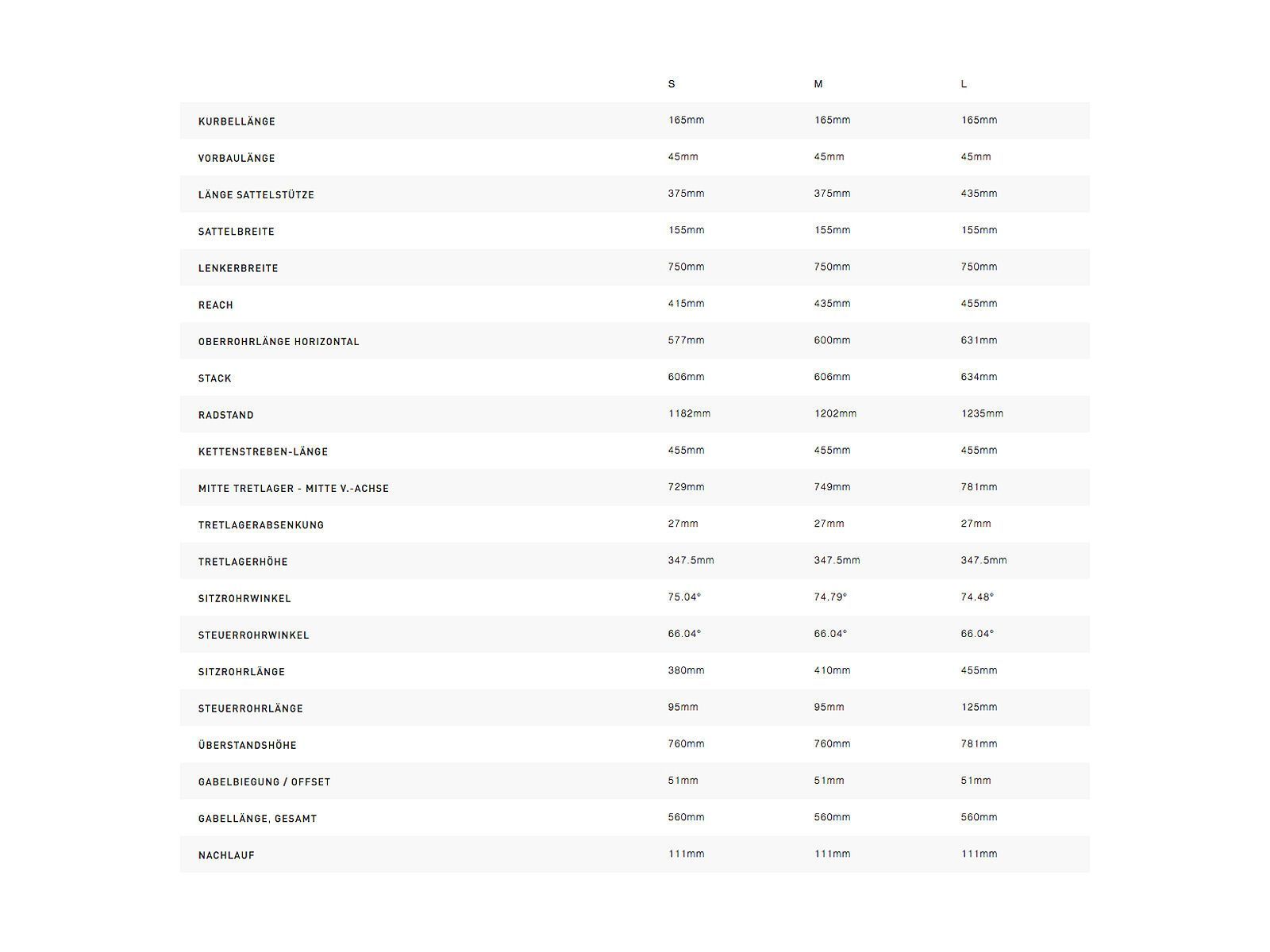 | | S | M | L |
|---|---|---|---|
| KURBELLÄNGE | 165mm | 165mm | 165mm |
| VORBAULÄNGE | 45mm | 45mm | 45mm |
| LÄNGE SATTELSTÜTZE | 375mm | 375mm | 435mm |
| SATTELBREITE | 155mm | 155mm | 155mm |
| LENKERBREITE | 750mm | 750mm | 750mm |
| REACH | 415mm | 435mm | 455mm |
| OBERROHRLÄNGE HORIZONTAL | 577mm | 600mm | 631mm |
| STACK | 606mm | 606mm | 634mm |
| RADSTAND | 1182mm | 1202mm | 1235mm |
| KETTENSTREBEN-LÄNGE | 455mm | 455mm | 455mm |
| MITTE TRETLAGER - MITTE V.-ACHSE | 729mm | 749mm | 781mm |
| TRETLAGERABSENKUNG | 27mm | 27mm | 27mm |
| TRETLAGERHÖHE | 347.5mm | 347.5mm | 347.5mm |
| SITZROHRWINKEL | 75.04° | 74.79° | 74.48° |
| STEUERROHRWINKEL | 66.04° | 66.04° | 66.04° |
| SITZROHRLÄNGE | 380mm | 410mm | 455mm |
| STEUERROHRLÄNGE | 95mm | 95mm | 125mm |
| ÜBERSTANDSHÖHE | 760mm | 760mm | 781mm |
| GABELBIEGUNG / OFFSET | 51mm | 51mm | 51mm |
| GABELLÄNGE, GESAMT | 560mm | 560mm | 560mm |
| NACHLAUF | 111mm | 111mm | 111mm |